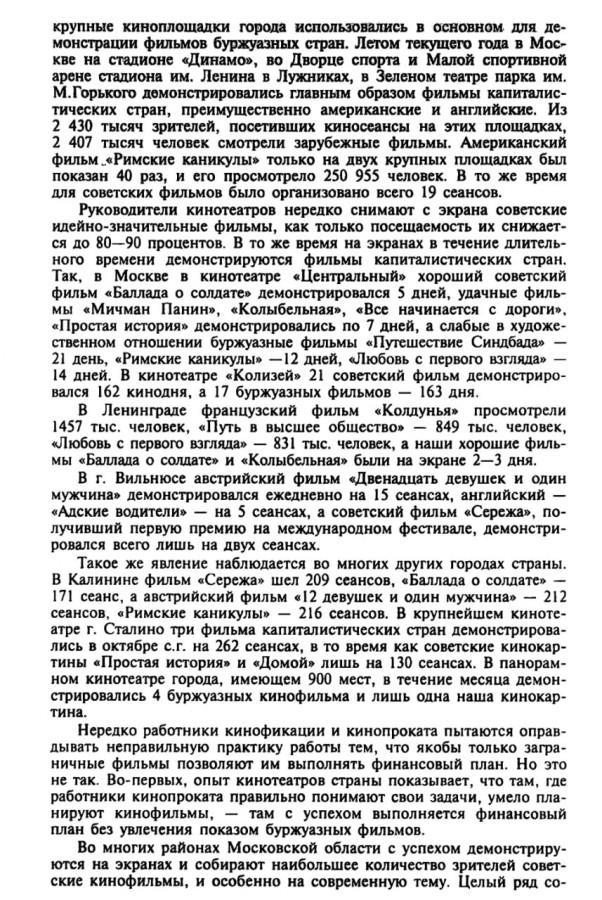 крупные киноплощадки города использовались в основном для демонстрации фильмов буржуазных стран. Летом текущего года в Москве на стадионе «Динамо», во Дворце спорта и Малой спортивной арене стадиона им. Ленина в Лужниках, в Зеленом театре парка им. М.Горького демонстрировались главным образом фильмы капиталистических стран, преимущественно американские и английские. Из 2 430 тысяч зрителей, посетивших киносеансы на этих площадках, 2 407 тысяч человек смотрели зарубежные фильмы. Американский фильм «Римские каникулы» только на двух крупных площадках был показан 40 раз, и его просмотрело 250 955 человек. В то же время для советских фильмов было организовано всего 19 сеансов.

Руководители кинотеатров нередко снимают с экрана советские идейно-значительные фильмы, как только посещаемость их снижается до 80—90 процентов. В то же время на экранах в течение длительного времени демонстрируются фильмы капиталистических стран. Так, в Москве в кинотеатре «Центральный» хороший советский фильм «Баллада о солдате» демонстрировался 5 дней, удачные фильмы «Мичман Панин», «Колыбельная», «Все начинается с дороги», «Простая история» демонстрировались по 7 дней, а слабые в художественном отношении буржуазные фильмы «Путешествие Синдбада» — 21 день, «Римские каникулы» —12 дней, «Любовь с первого взгляда» — 14 дней. В кинотеатре «Колизей» 21 советский фильм демонстрировался 162 кинодня, а 17 буржуазных фильмов — 163 дня.

В Ленинграде французский фильм «Колдунья» просмотрели 1457 тыс. человек, «Путь в высшее общество» — 849 тыс. человек, «Любовь с первого взгляда» — 831 тыс. человек, а наши хорошие фильмы «Баллада о солдате» и «Колыбельная» были на экране 2—3 дня.

В г. Вильнюсе австрийский фильм «Двенадцать девушек и один мужчина» демонстрировался ежедневно на 15 сеансах, английский — «Адские водители» — на 5 сеансах, а советский фильм «Сережа», получивший первую премию на международном фестивале, демонстрировался всего лишь на двух сеансах.

Такое же явление наблюдается во многих других городах страны. В Калинине фильм «Сережа» шел 209 сеансов, «Баллада о солдате» — 171 сеанс, а австрийский фильм «12 девушек и один мужчина» — 212 сеансов, «Римские каникулы» — 216 сеансов. В крупнейшем кинотеатре г. Сталино три фильма капиталистических стран демонстрировались в октябре с.г. на 262 сеансах, в то время как советские кинокартины «Простая история» и «Домой» лишь на 130 сеансах. В панорамном кинотеатре города, имеющем 900 мест, в течение месяца демонстрировались 4 буржуазных кинофильма и лишь одна наша кинокартина.

Нередко работники кинофикации и кинопроката пытаются оправдывать неправильную практику работы тем, что якобы только заграничные фильмы позволяют им выполнять финансовый план. Но это не так. Во-первых, опыт кинотеатров страны показывает, что там, где работники кинопроката правильно понимают свои задачи, умело планируют кинофильмы, — там с успехом выполняется финансовый план без увлечения показом буржуазных фильмов.

Во многих районах Московской области с успехом демонстрируются на экранах и собирают наибольшее количество зрителей советские кинофильмы, и особенно на современную тему. Целый ряд со-